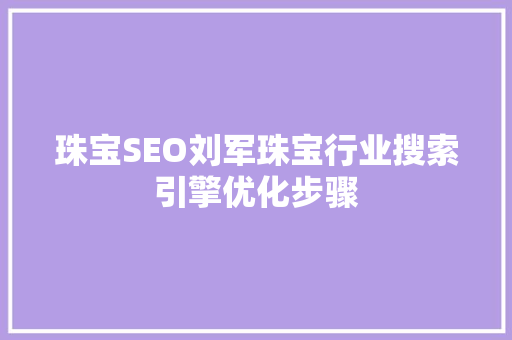 珠宝SEO刘军珠宝行业搜索引擎优化步骤